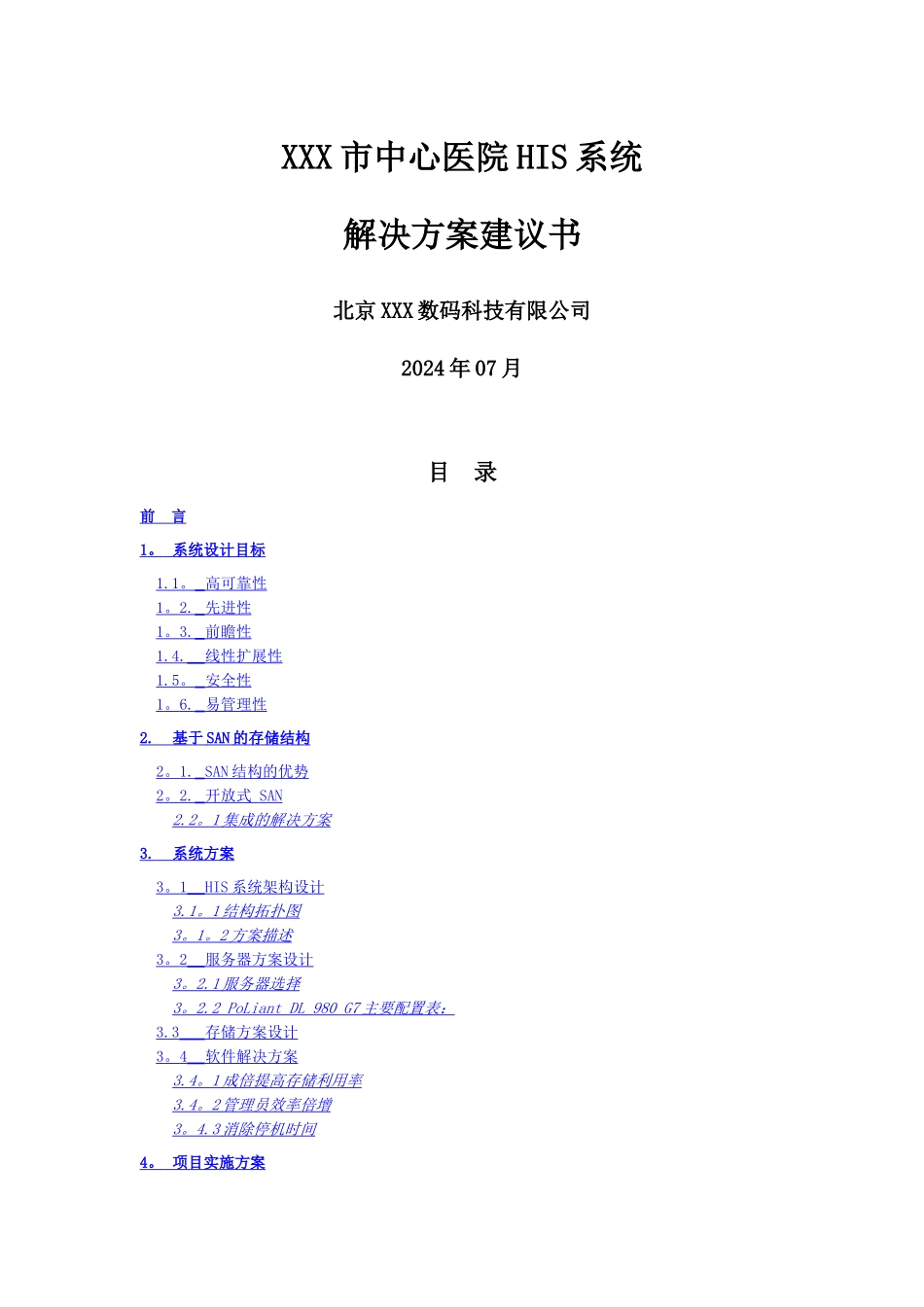 XXX 市中心医院 HIS 系统

解决方案建议书

北京 XXX 数码科技有限公司

2024 年 07 月

目　录

前　言

1。　系统设计目标

1.1。 高可靠性
1。2. 先进性
1。3. 前瞻性
1.4. 线性扩展性
1.5。 安全性
1。6. 易管理性

2.　基于 SAN 的存储结构

2。1. SAN 结构的优势
2。2. 开放式 SAN
2.2。1 集成的解决方案

3.　系统方案

3。1 HIS 系统架构设计
3.1。1 结构拓扑图
3。1。2 方案描述
3。2 服务器方案设计
3。2.1 服务器选择
3。2.2 PoLiant DL 980 G7 主要配置表:
3.3 存储方案设计
3。4 软件解决方案
3.4。1 成倍提高存储利用率
3.4。2 管理员效率倍增
3。4.3 消除停机时间

4。　项目实施方案